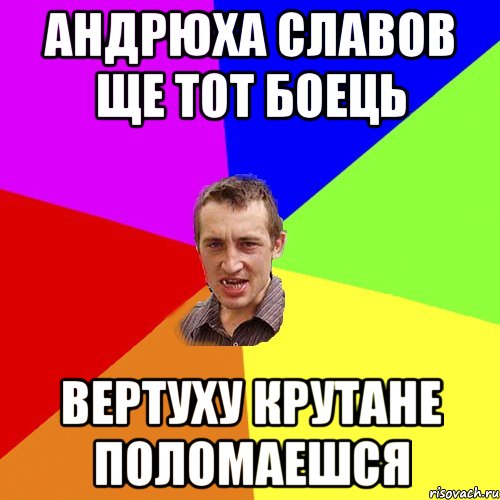 АНДРЮХА СЛАВОВ ЩЕ ТОТ БОЕЦЬ

ВЕРТУХУ КРУТАНЕ ПОЛОМАЕШСЯ

risovach.ru